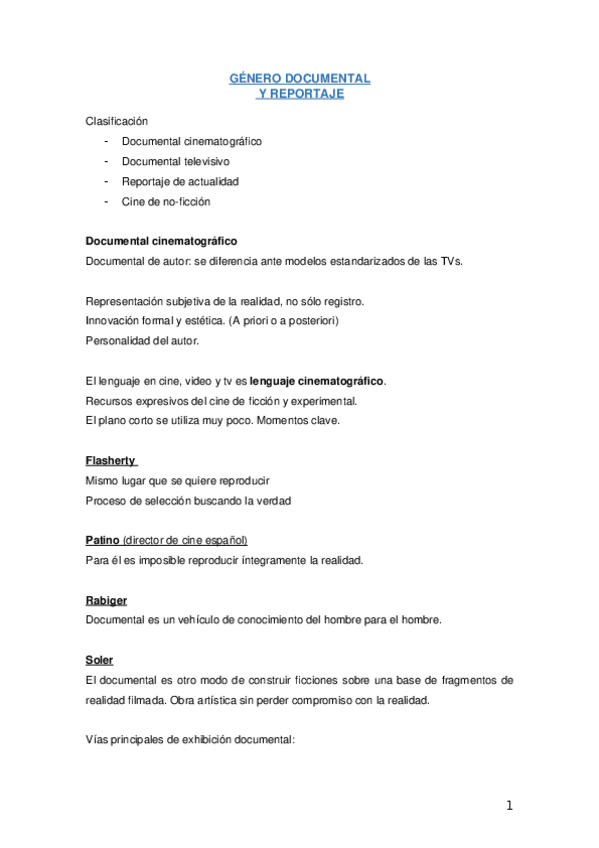 GÉNERO DOCUMENTAL
Y REPORTAJE

Clasificación
- Documental cinematográfico
- Documental televisivo
- Reportaje de actualidad
- Cine de no-ficción

Documental cinematográfico
Documental de autor: se diferencia ante modelos estandarizados de las TVs.

Representación subjetiva de la realidad, no sólo registro.
Innovación formal y estética. (A priori o a posteriori)
Personalidad del autor.

El lenguaje en cine, video y tv es lenguaje cinematográfico.
Recursos expresivos del cine de ficción y experimental.
El plano corto se utiliza muy poco. Momentos clave.

Flasherty
Mismo lugar que se quiere reproducir
Proceso de selección buscando la verdad

Patino (director de cine español)
Para él es imposible reproducir íntegramente la realidad.

Rabiger
Documental es un vehículo de conocimiento del hombre para el hombre.

Soler
El documental es otro modo de construir ficciones sobre una base de fragmentos de realidad filmada. Obra artística sin perder compromiso con la realidad.

Vías principales de exhibición documental:

1